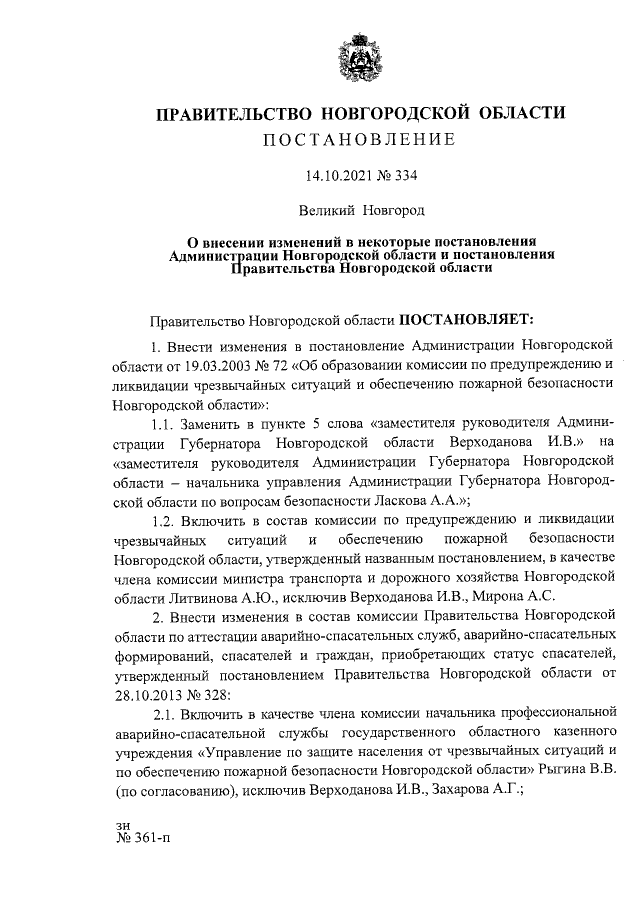 ПРАВИТЕЛЬСТВО НОВГОРОДСКОЙ ОБЛАСТИ
ПОСТАНОВЛЕНИЕ

14.10.2021 № 334

Великий Новгород

О внесении изменений в некоторые постановления Администрации Новгородской области и постановления Правительства Новгородской области

Правительство Новгородской области ПОСТАНОВЛЯЕТ:

1. Внести изменения в постановление Администрации Новгородской области от 19.03.2003 № 72 «Об образовании комиссии по предупреждению и ликвидации чрезвычайных ситуаций и обеспечению пожарной безопасности Новгородской области»:

1.1. Заменить в пункте 5 слова «заместителя руководителя Администрации Губернатора Новгородской области Верходанова И.В.» на «заместителя руководителя Администрации Губернатора Новгородской области – начальника управления Администрации Губернатора Новгородской области по вопросам безопасности Ласкова А.А.»;

1.2. Включить в состав комиссии по предупреждению и ликвидации чрезвычайных ситуаций и обеспечению пожарной безопасности Новгородской области, утвержденный названным постановлением, в качестве члена комиссии министра транспорта и дорожного хозяйства Новгородской области Литвинова А.Ю., исключив Верходанова И.В., Мирона А.С.

2. Внести изменения в состав комиссии Правительства Новгородской области по аттестации аварийно-спасательных служб, аварийно-спасательных формирований, спасателей и граждан, приобретающих статус спасателей, утвержденный постановлением Правительства Новгородской области от 28.10.2013 № 328:

2.1. Включить в качестве члена комиссии начальника профессиональной аварийно-спасательной службы государственного областного казенного учреждения «Управление по защите населения от чрезвычайных ситуаций и по обеспечению пожарной безопасности Новгородской области» Рыгина В.В. (по согласованию), исключив Верходанова И.В., Захарова А.Г.;

зн
№ 361-п